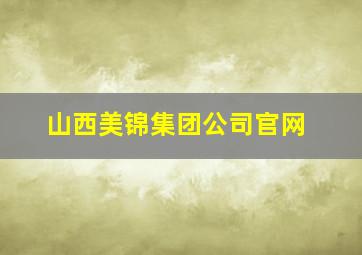 山西美锦集团公司官网